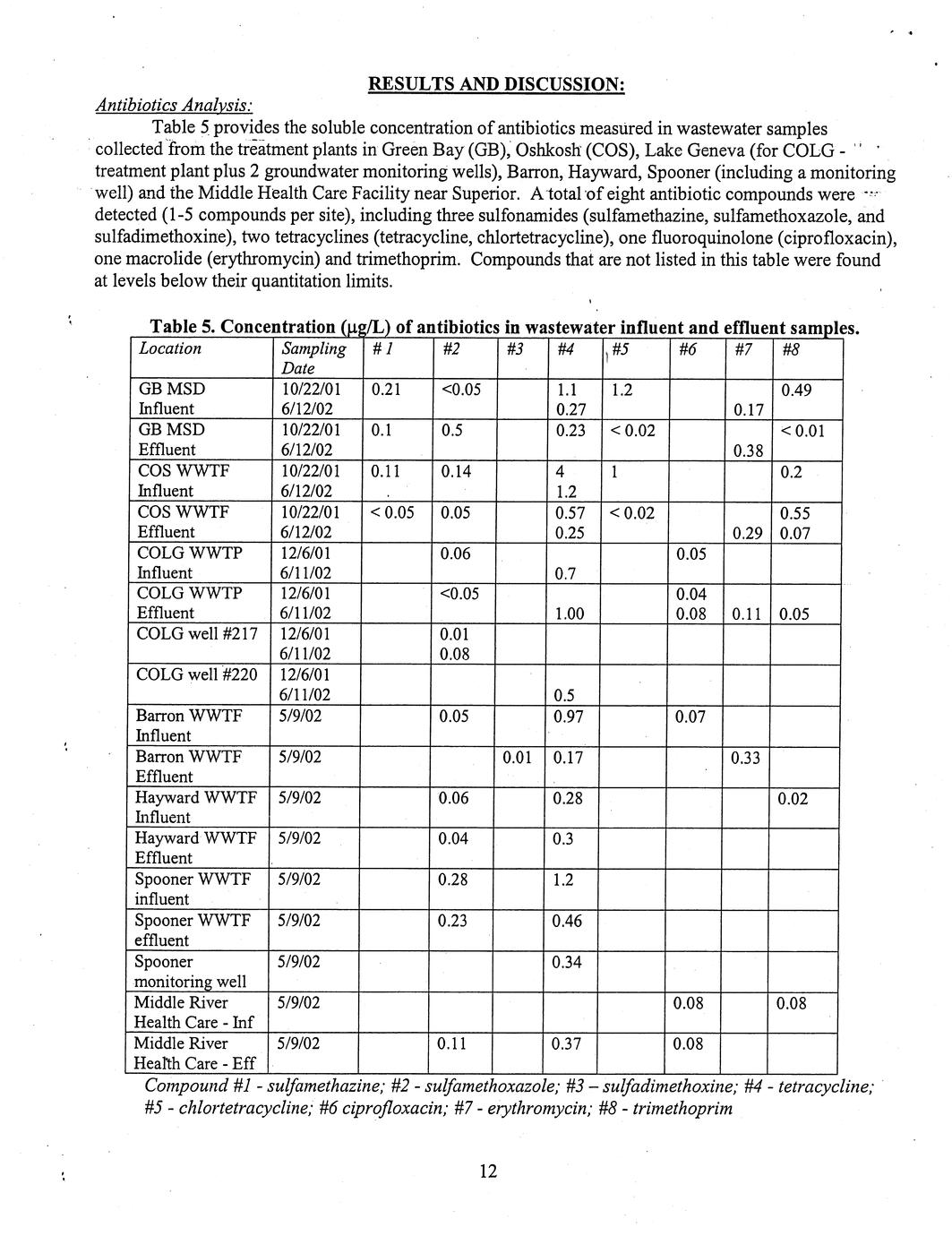 RESULTS AND DISCUSSION:

Antibiotics Analysis:

Table 5 provides the soluble concentration of antibiotics measured in wastewater samples collected from the treatment plants in Green Bay (GB), Oshkosh (COS), Lake Geneva (for COLG - treatment plant plus 2 groundwater monitoring wells), Barron, Hayward, Spooner (including a monitoring well) and the Middle Health Care Facility near Superior. A total of eight antibiotic compounds were detected (1-5 compounds per site), including three sulfonamides (sulfamethazine, sulfamethoxazole, and sulfadimethoxine), two tetracyclines (tetracycline, chlortetracycline), one fluoroquinolone (ciprofloxacin), one macrolide (erythromycin) and trimethoprim. Compounds that are not listed in this table were found at levels below their quantitation limits.

Table 5. Concentration (μg/L) of antibiotics in wastewater influent and effluent samples.

| Location | Sampling Date | # 1 | #2 | #3 | #4 | #5 | #6 | #7 | #8 |
|---|---|---|---|---|---|---|---|---|---|
| GB MSD Influent | 10/22/01 6/12/02 | 0.21 | <0.05 | | 1.1 0.27 | 1.2 | | 0.17 | 0.49 |
| GB MSD Effluent | 10/22/01 6/12/02 | 0.1 | 0.5 | | 0.23 | < 0.02 | | 0.38 | < 0.01 |
| COS WWTF Influent | 10/22/01 6/12/02 | 0.11 | 0.14 | | 4 1.2 | 1 | | | 0.2 |
| COS WWTF Effluent | 10/22/01 6/12/02 | < 0.05 | 0.05 | | 0.57 0.25 | < 0.02 | | 0.29 | 0.55 0.07 |
| COLG WWTP Influent | 12/6/01 6/11/02 | | 0.06 | | 0.7 | | 0.05 | | |
| COLG WWTP Effluent | 12/6/01 6/11/02 | | <0.05 | | 1.00 | | 0.04 0.08 | 0.11 | 0.05 |
| COLG well #217 | 12/6/01 6/11/02 | | 0.01 0.08 | | | | | | |
| COLG well #220 | 12/6/01 6/11/02 | | | | 0.5 | | | | |
| Barron WWTF Influent | 5/9/02 | | 0.05 | | 0.97 | | 0.07 | | |
| Barron WWTF Effluent | 5/9/02 | | | 0.01 | 0.17 | | | 0.33 | |
| Hayward WWTF Influent | 5/9/02 | | 0.06 | | 0.28 | | | | 0.02 |
| Hayward WWTF Effluent | 5/9/02 | | 0.04 | | 0.3 | | | | |
| Spooner WWTF influent | 5/9/02 | | 0.28 | | 1.2 | | | | |
| Spooner WWTF effluent | 5/9/02 | | 0.23 | | 0.46 | | | | |
| Spooner monitoring well | 5/9/02 | | | | 0.34 | | | | |
| Middle River Health Care - Inf | 5/9/02 | | | | | | 0.08 | | 0.08 |
| Middle River Health Care - Eff | 5/9/02 | | 0.11 | | 0.37 | | 0.08 | | |

Compound #1 - sulfamethazine; #2 - sulfamethoxazole; #3 – sulfadimethoxine; #4 - tetracycline; #5 - chlortetracycline; #6 ciprofloxacin; #7 - erythromycin; #8 - trimethoprim

12